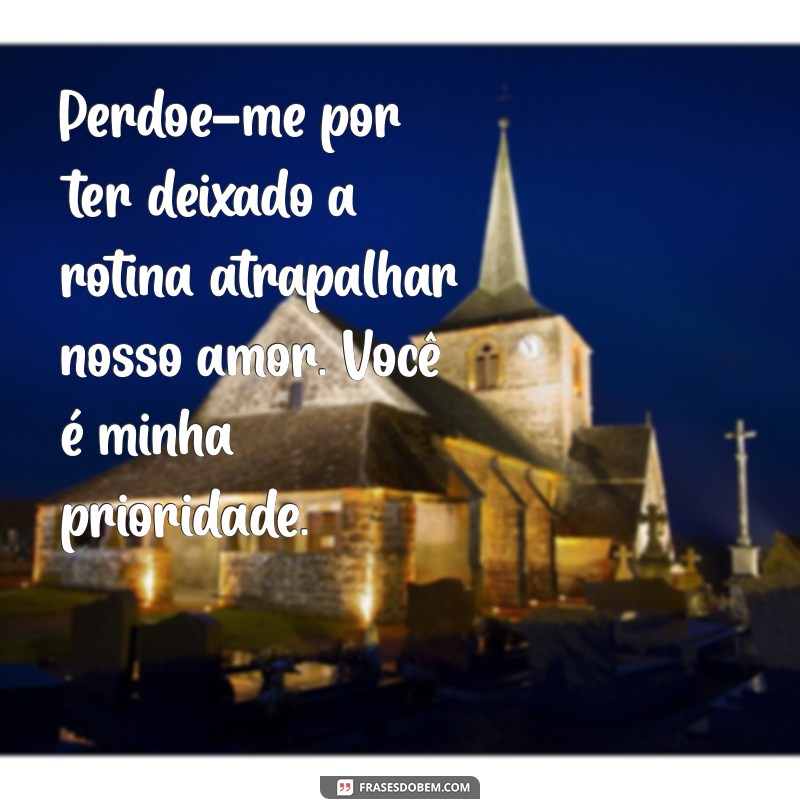 Perdoe-me por ter deixado a rotina atrapalhar nosso amor. Você é minha prioridade.

FRASESDOBEM.COM